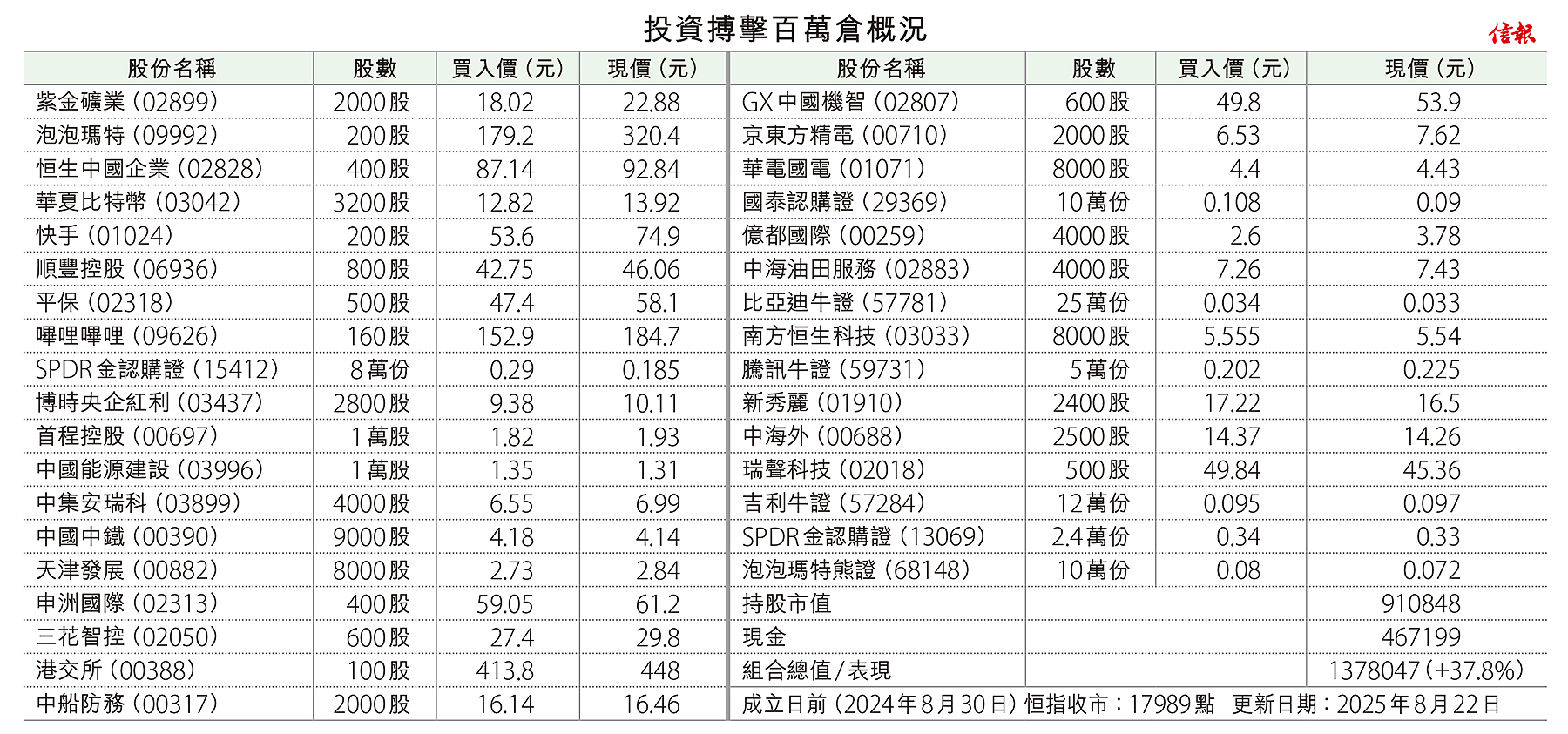 投資搏擊百萬倉概況

信報

| 股份名稱 | 股數 | 買入價(元) | 現價(元) |
|---|---|---|---|
| 紫金礦業(02899) | 2000股 | 18.02 | 22.88 |
| 泡泡瑪特(09992) | 200股 | 179.2 | 320.4 |
| 恒生中國企業(02828) | 400股 | 87.14 | 92.84 |
| 華夏比特幣(03042) | 3200股 | 12.82 | 13.92 |
| 快手(01024) | 200股 | 53.6 | 74.9 |
| 順豐控股(06936) | 800股 | 42.75 | 46.06 |
| 平保(02318) | 500股 | 47.4 | 58.1 |
| 嗶哩嗶哩(09626) | 160股 | 152.9 | 184.7 |
| SPDR金認購證(15412) | 8萬份 | 0.29 | 0.185 |
| 博時央企紅利(03437) | 2800股 | 9.38 | 10.11 |
| 首程控股(00697) | 1萬股 | 1.82 | 1.93 |
| 中國能源建設(03996) | 1萬股 | 1.35 | 1.31 |
| 中集安瑞科(03899) | 4000股 | 6.55 | 6.99 |
| 中國中鐵(00390) | 9000股 | 4.18 | 4.14 |
| 天津發展(00882) | 8000股 | 2.73 | 2.84 |
| 申洲國際(02313) | 400股 | 59.05 | 61.2 |
| 三花智控(02050) | 600股 | 27.4 | 29.8 |
| 港交所(00388) | 100股 | 413.8 | 448 |
| 中船防務(00317) | 2000股 | 16.14 | 16.46 |

| 股份名稱 | 股數 | 買入價(元) | 現價(元) |
|---|---|---|---|
| GX中國機智(02807) | 600股 | 49.8 | 53.9 |
| 京東方精電(00710) | 2000股 | 6.53 | 7.62 |
| 華電國電(01071) | 8000股 | 4.4 | 4.43 |
| 國泰認購證(29369) | 10萬份 | 0.108 | 0.09 |
| 億都國際(00259) | 4000股 | 2.6 | 3.78 |
| 中海油田服務(02883) | 4000股 | 7.26 | 7.43 |
| 比亞迪牛證(57781) | 25萬份 | 0.034 | 0.033 |
| 南方恒生科技(03033) | 8000股 | 5.555 | 5.54 |
| 騰訊牛證(59731) | 5萬份 | 0.202 | 0.225 |
| 新秀麗(01910) | 2400股 | 17.22 | 16.5 |
| 中海外(00688) | 2500股 | 14.37 | 14.26 |
| 瑞聲科技(02018) | 500股 | 49.84 | 45.36 |
| 吉利牛證(57284) | 12萬份 | 0.095 | 0.097 |
| SPDR金認購證(13069) | 2.4萬份 | 0.34 | 0.33 |
| 泡泡瑪特熊證(68148) | 10萬份 | 0.08 | 0.072 |
| 持股市值 | | | 910848 |
| 現金 | | | 467199 |
| 組合總值/表現 | | | 1378047(+37.8%) |

成立日前(2024年8月30日)恒指收市:17989點 更新日期:2025年8月22日